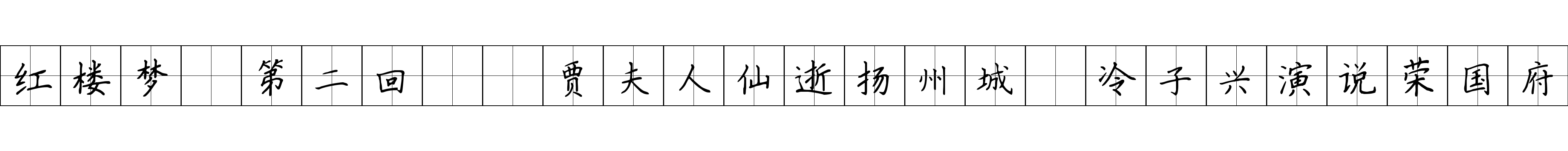 红楼梦 第二回 贾夫人仙逝扬州城 冷子兴演说荣国府